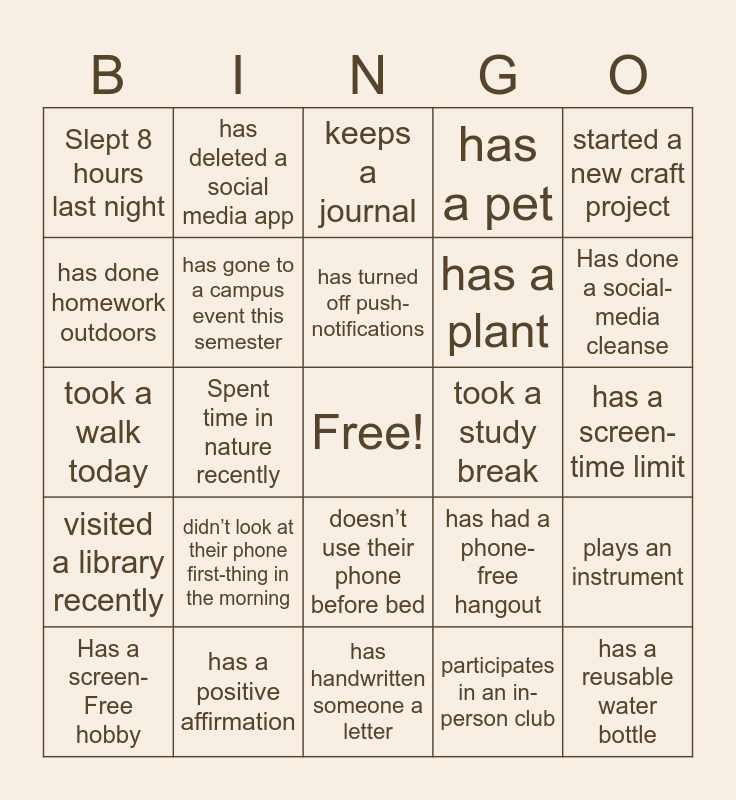 | B | I | N | G | O |
|---|---|---|---|---|
| Slept 8 hours last night | has deleted a social media app | keeps a journal | has a pet | started a new craft project |
| has done homework outdoors | has gone to a campus event this semester | has turned off push-notifications | has a plant | Has done a social-media cleanse |
| took a walk today | Spent time in nature recently | Free! | took a study break | has a screen-time limit |
| visited a library recently | didn't look at their phone first-thing in the morning | doesn't use their phone before bed | has had a phone-free hangout | plays an instrument |
| Has a screen-Free hobby | has a positive affirmation | has handwritten someone a letter | participates in an in-person club | has a reusable water bottle |